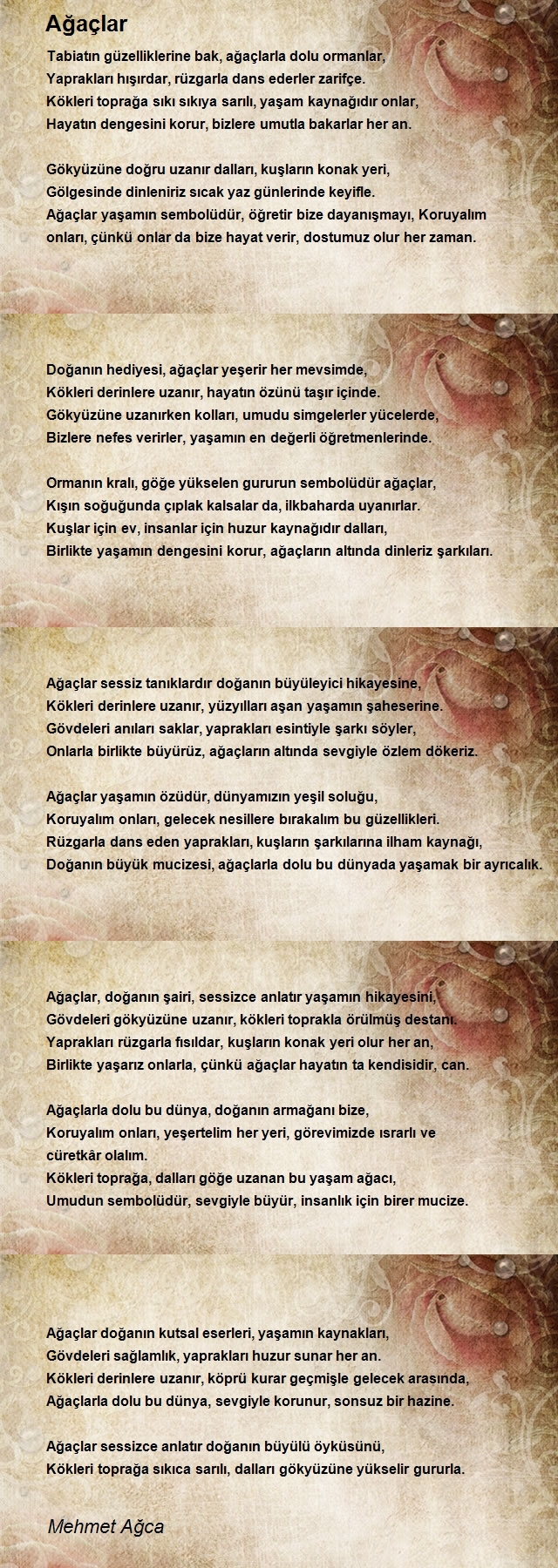 Ağaçlar

Tabiatın güzelliklerine bak, ağaçlarla dolu ormanlar,
Yaprakları hışırdar, rüzgarla dans ederler zarifçe.
Kökleri toprağa sıkı sıkıya sarılı, yaşam kaynağıdır onlar,
Hayatın dengesini korur, bizlere umutla bakarlar her an.

Gökyüzüne doğru uzanır dalları, kuşların konak yeri,
Gölgesinde dinleniriz sıcak yaz günlerinde keyifle.
Ağaçlar yaşamın sembolüdür, öğretir bize dayanışmayı, Koruyalım onları, çünkü onlar da bize hayat verir, dostumuz olur her zaman.

Doğanın hediyesi, ağaçlar yeşerir her mevsimde,
Kökleri derinlere uzanır, hayatın özünü taşır içinde.
Gökyüzüne uzanırken kolları, umudu simgelerler yücelerde,
Bizlere nefes verirler, yaşamın en değerli öğretmenlerinde.

Ormanın kralı, göğe yükselen gururun sembolüdür ağaçlar,
Kışın soğuğunda çıplak kalsalar da, ilkbaharda uyanırlar.
Kuşlar için ev, insanlar için huzur kaynağıdır dalları,
Birlikte yaşamın dengesini korur, ağaçların altında dinleriz şarkıları.

Ağaçlar sessiz tanıklardır doğanın büyüleyici hikayesine,
Kökleri derinlere uzanır, yüzyılları aşan yaşamın şaheserine.
Gövdeleri anıları saklar, yaprakları esintiyle şarkı söyler,
Onlarla birlikte büyürüz, ağaçların altında sevgiyle özlem dökeriz.

Ağaçlar yaşamın özüdür, dünyamızın yeşil soluğu,
Koruyalım onları, gelecek nesillere bırakalım bu güzellikleri.
Rüzgarla dans eden yaprakları, kuşların şarkılarına ilham kaynağı,
Doğanın büyük mucizesi, ağaçlarla dolu bu dünyada yaşamak bir ayrıcalık.

Ağaçlar, doğanın şairi, sessizce anlatır yaşamın hikayesini,
Gövdeleri gökyüzüne uzanır, kökleri toprakla örülmüş destanı.
Yaprakları rüzgarla fısıldar, kuşların konak yeri olur her an,
Birlikte yaşarız onlarla, çünkü ağaçlar hayatın ta kendisidir, can.

Ağaçlarla dolu bu dünya, doğanın armağanı bize,
Koruyalım onları, yeşertelim her yeri, görevimizde ısrarlı ve cüretkâr olalım.
Kökleri toprağa, dalları göğe uzanan bu yaşam ağacı,
Umudun sembolüdür, sevgiyle büyür, insanlık için birer mucize.

Ağaçlar doğanın kutsal eserleri, yaşamın kaynakları,
Gövdeleri sağlamlık, yaprakları huzur sunar her an.
Kökleri derinlere uzanır, köprü kurar geçmişle gelecek arasında,
Ağaçlarla dolu bu dünya, sevgiyle korunur, sonsuz bir hazine.

Ağaçlar sessizce anlatır doğanın büyülü öyküsünü,
Kökleri toprağa sıkıca sarılı, dalları gökyüzüne yükselir gururla.

Mehmet Ağca